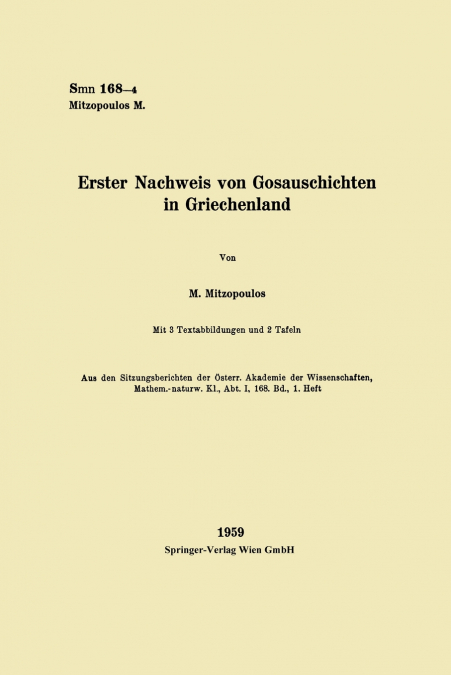 Smn 168–4
Mitzopoulos M.

Erster Nachweis von Gosauschichten in Griechenland

Von

M. Mitzopoulos

Mit 3 Textabbildungen und 2 Tafeln

Aus den Sitzungsberichten der Österr. Akademie der Wissenschaften, Mathem.-naturw. Kl., Abt. I, 168. Bd., 1. Heft

1959
Springer-Verlag Wien GmbH